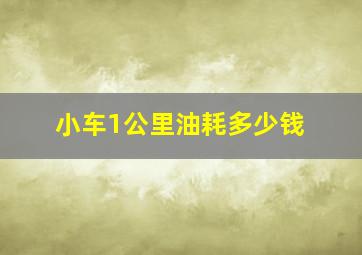 小车1公里油耗多少钱